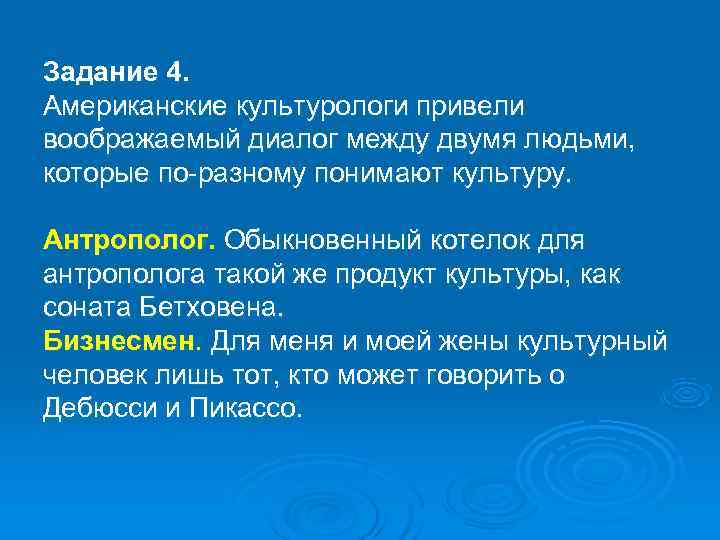 Задание 4.
Американские культурологи привели воображаемый диалог между двумя людьми, которые по-разному понимают культуру.

Антрополог. Обыкновенный котелок для антрополога такой же продукт культуры, как соната Бетховена.
Бизнесмен. Для меня и моей жены культурный человек лишь тот, кто может говорить о Дебюсси и Пикассо.